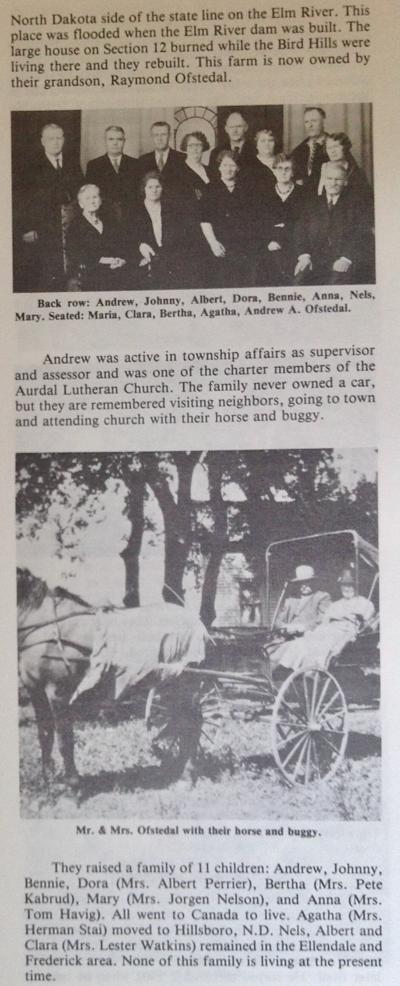 North Dakota side of the state line on the Elm River. This place was flooded when the Elm River dam was built. The large house on Section 12 burned while the Bird Hills were living there and they rebuilt. This farm is now owned by their grandson, Raymond Ofstedal.

Back row: Andrew, Johnny, Albert, Dora, Bennie, Anna, Nels, Mary. Seated: Maria, Clara, Bertha, Agatha, Andrew A. Ofstedal.

Andrew was active in township affairs as supervisor and assessor and was one of the charter members of the Aurdal Lutheran Church. The family never owned a car, but they are remembered visiting neighbors, going to town and attending church with their horse and buggy.

Mr. & Mrs. Ofstedal with their horse and buggy.

They raised a family of 11 children: Andrew, Johnny, Bennie, Dora (Mrs. Albert Perrier), Bertha (Mrs. Pete Kabrud), Mary (Mrs. Jorgen Nelson), and Anna (Mrs. Tom Havig). All went to Canada to live. Agatha (Mrs. Herman Stai) moved to Hillsboro, N.D. Nels, Albert and Clara (Mrs. Lester Watkins) remained in the Ellendale and Frederick area. None of this family is living at the present time.